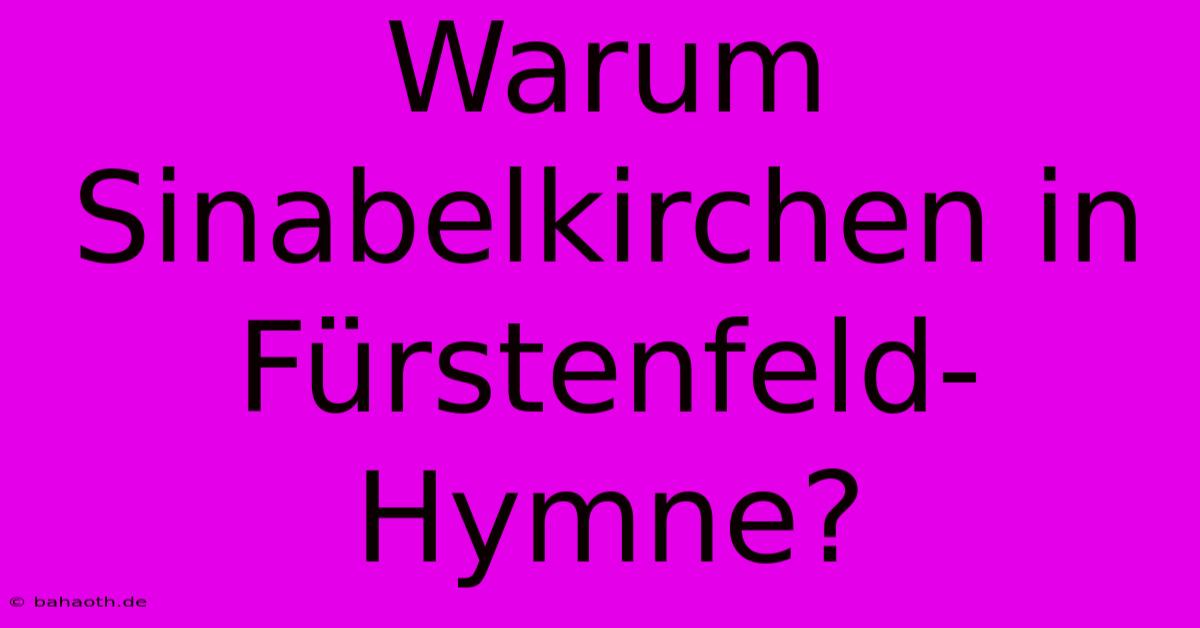 Warum Sinabelkirchen in Fürstenfeld-Hymne?

© bahaoth.de